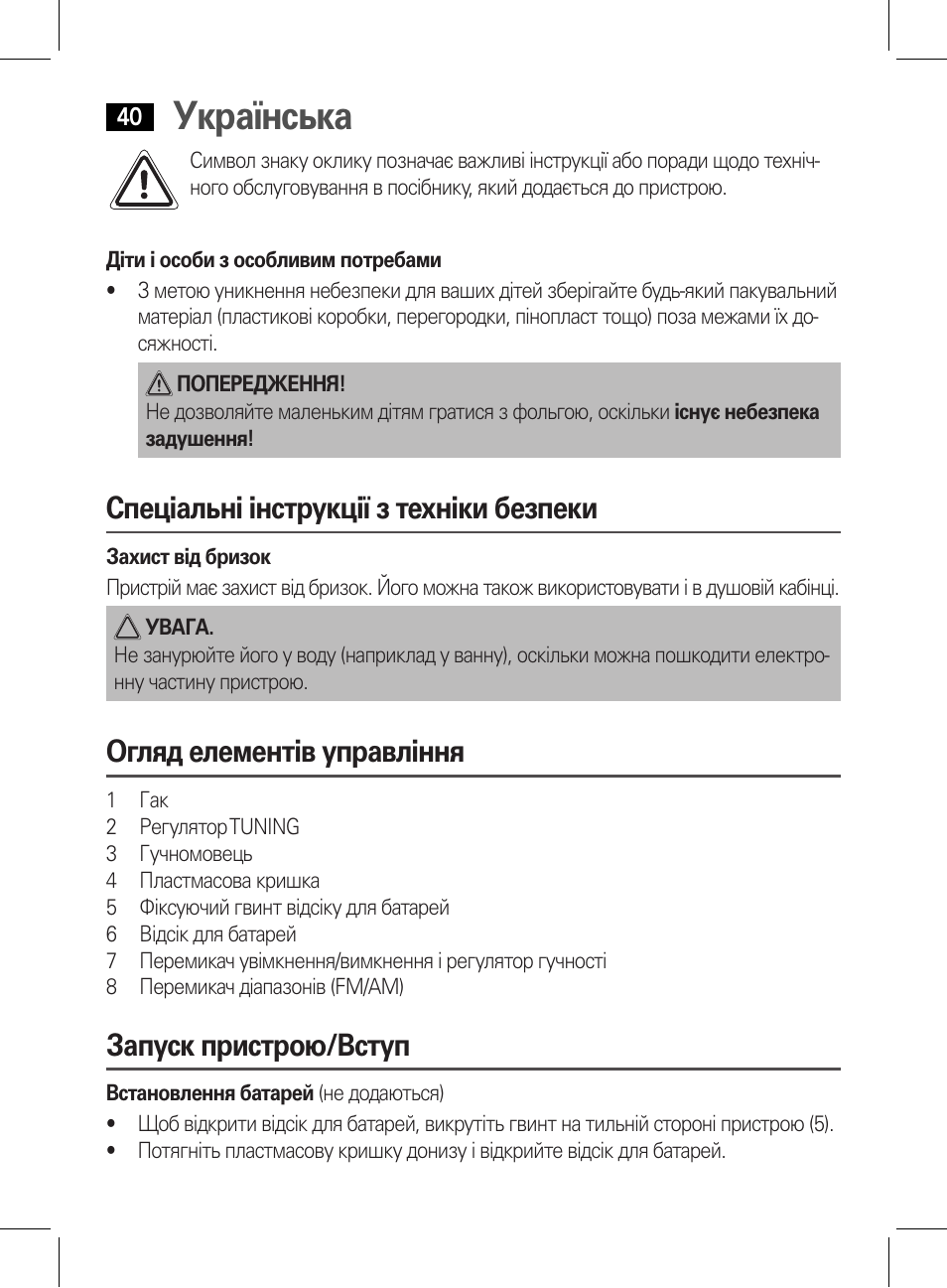 40 Українська

Символ знаку оклику позначає важливі інструкції або поради щодо технічного обслуговування в посібнику, який додається до пристрою.

Діти і особи з особливим потребами

• З метою уникнення небезпеки для ваших дітей зберігайте будь-який пакувальний матеріал (пластикові коробки, перегородки, пінопласт тощо) поза межами їх досяжності.

ПОПЕРЕДЖЕННЯ!
Не дозволяйте маленьким дітям гратися з фольгою, оскільки існує небезпека задушення!

Спеціальні інструкції з техніки безпеки

Захист від бризок
Пристрій має захист від бризок. Його можна також використовувати і в душовій кабінці.

УВАГА.
Не занурюйте його у воду (наприклад у ванну), оскільки можна пошкодити електронну частину пристрою.

Огляд елементів управління

1 Гак
2 Регулятор TUNING
3 Гучномовець
4 Пластмасова кришка
5 Фіксуючий гвинт відсіку для батарей
6 Відсік для батарей
7 Перемикач увімкнення/вимкнення і регулятор гучності
8 Перемикач діапазонів (FM/AM)

Запуск пристрою/Вступ

Встановлення батарей (не додаються)
• Щоб відкрити відсік для батарей, викрутіть гвинт на тильній стороні пристрою (5).
• Потягніть пластмасову кришку донизу і відкрийте відсік для батарей.